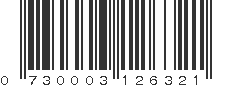 0 730003 126321